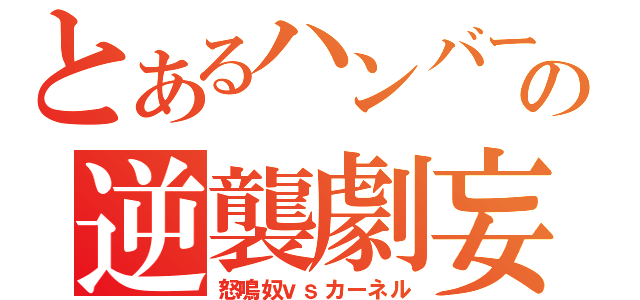 とあるハンバーの
逆襲劇妄
怒鳴奴ｖｓカーネル